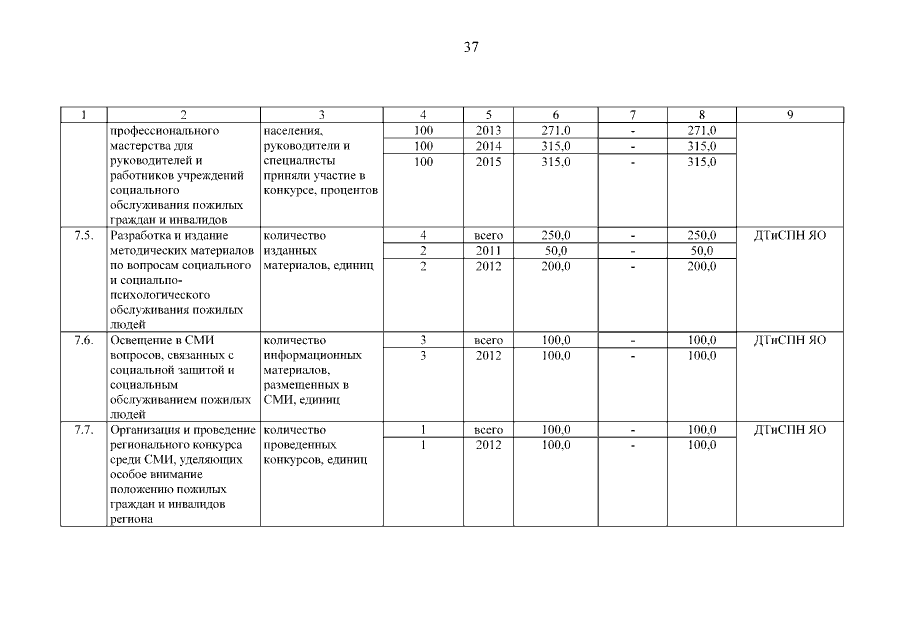 37

| 1 | 2 | 3 | 4 | 5 | 6 | 7 | 8 | 9 |
|---|---|---|---|---|---|---|---|---|
| | профессионального мастерства для руководителей и работников учреждений социального обслуживания пожилых граждан и инвалидов | населения, руководители и специалисты приняли участие в конкурсе, процентов | 100 | 2013 | 271,0 | - | 271,0 | |
| | | | 100 | 2014 | 315,0 | - | 315,0 | |
| | | | 100 | 2015 | 315,0 | - | 315,0 | |
| 7.5. | Разработка и издание методических материалов по вопросам социального и социально-психологического обслуживания пожилых людей | количество изданных материалов, единиц | 4 | всего | 250,0 | - | 250,0 | ДТиСПН ЯО |
| | | | 2 | 2011 | 50,0 | - | 50,0 | |
| | | | 2 | 2012 | 200,0 | - | 200,0 | |
| 7.6. | Освещение в СМИ вопросов, связанных с социальной защитой и социальным обслуживанием пожилых людей | количество информационных материалов, размещенных в СМИ, единиц | 3 | всего | 100,0 | - | 100,0 | ДТиСПН ЯО |
| | | | 3 | 2012 | 100,0 | - | 100,0 | |
| 7.7. | Организация и проведение регионального конкурса среди СМИ, уделяющих особое внимание положению пожилых граждан и инвалидов региона | количество проведенных конкурсов, единиц | 1 | всего | 100,0 | - | 100,0 | ДТиСПН ЯО |
| | | | 1 | 2012 | 100,0 | - | 100,0 | |